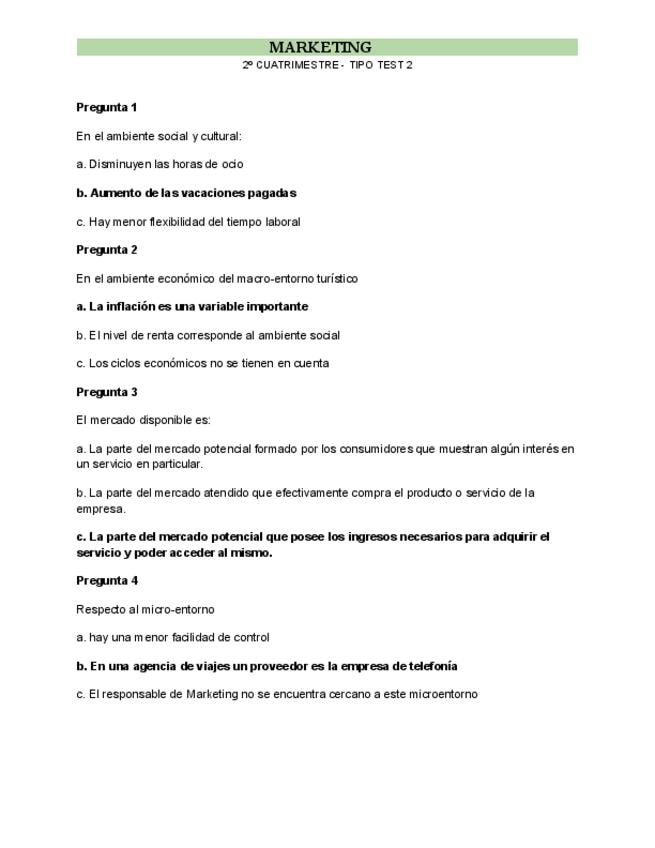 MARKETING

2º CUATRIMESTRE - TIPO TEST 2

Pregunta 1

En el ambiente social y cultural:

a. Disminuyen las horas de ocio

b. Aumento de las vacaciones pagadas

c. Hay menor flexibilidad del tiempo laboral

Pregunta 2

En el ambiente económico del macro-entorno turístico

a. La inflación es una variable importante

b. El nivel de renta corresponde al ambiente social

c. Los ciclos económicos no se tienen en cuenta

Pregunta 3

El mercado disponible es:

a. La parte del mercado potencial formado por los consumidores que muestran algún interés en un servicio en particular.

b. La parte del mercado atendido que efectivamente compra el producto o servicio de la empresa.

c. La parte del mercado potencial que posee los ingresos necesarios para adquirir el servicio y poder acceder al mismo.

Pregunta 4

Respecto al micro-entorno

a. hay una menor facilidad de control

b. En una agencia de viajes un proveedor es la empresa de telefonía

c. El responsable de Marketing no se encuentra cercano a este microentorno